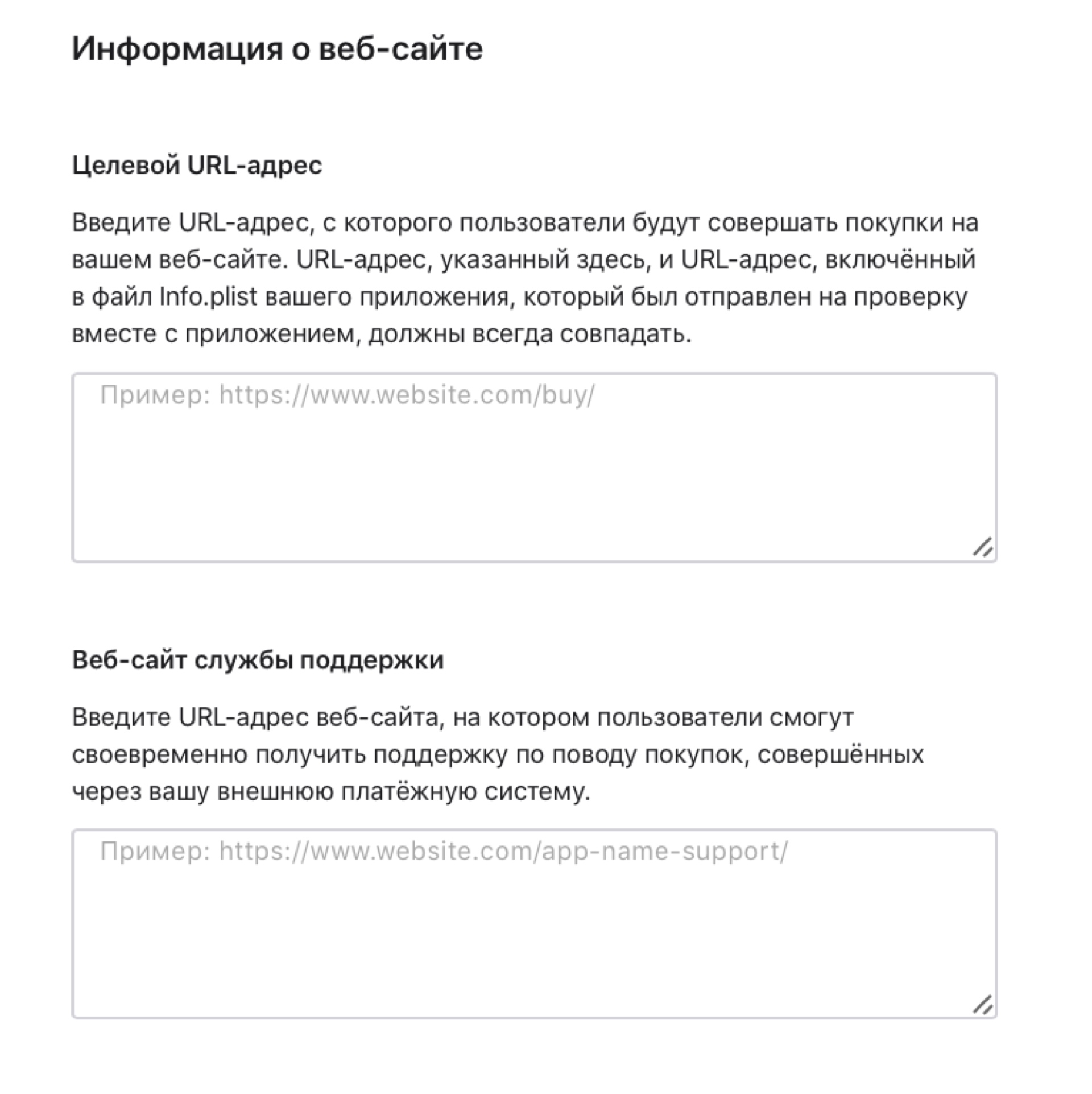 Информация о веб-сайте

Целевой URL-адрес

Введите URL-адрес, с которого пользователи будут совершать покупки на вашем веб-сайте. URL-адрес, указанный здесь, и URL-адрес, включённый в файл Info.plist вашего приложения, который был отправлен на проверку вместе с приложением, должны всегда совпадать.

Пример: https://www.website.com/buy/

Веб-сайт службы поддержки

Введите URL-адрес веб-сайта, на котором пользователи смогут своевременно получить поддержку по поводу покупок, совершённых через вашу внешнюю платёжную систему.

Пример: https://www.website.com/app-name-support/